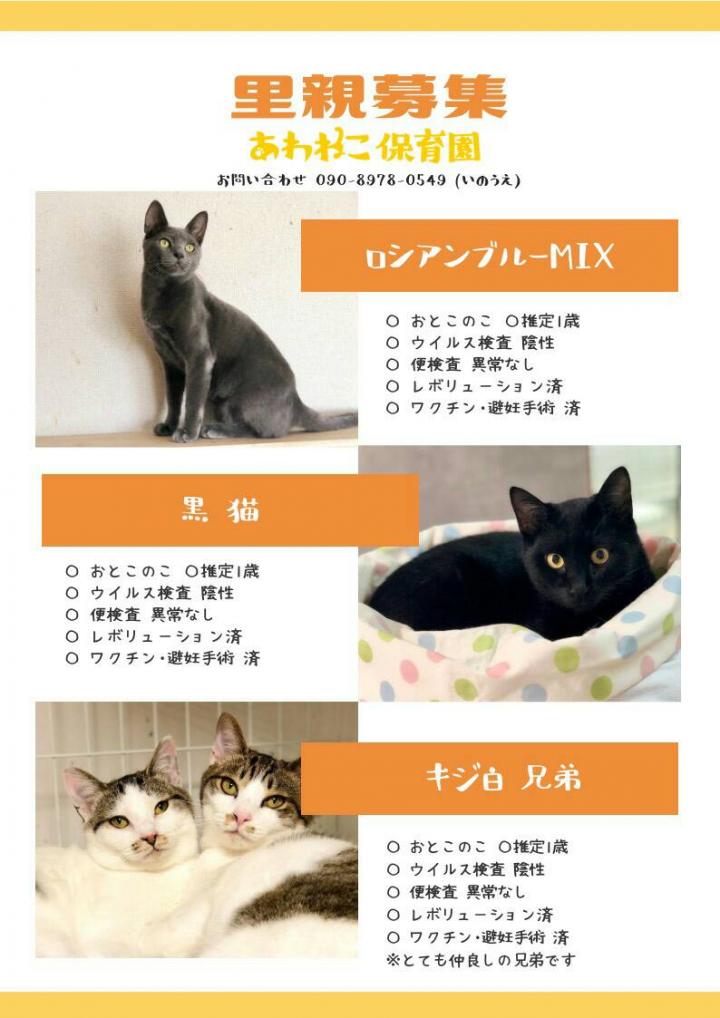 里親募集
あわねこ保育園
お問い合わせ 090-8978-0549 (いのうえ)

ロシアンブルーMIX
○ おとこのこ ○推定1歳
○ ウイルス検査 陰性
○ 便検査 異常なし
○ レボリューション済
○ ワクチン・避妊手術 済

黒 猫
○ おとこのこ ○推定1歳
○ ウイルス検査 陰性
○ 便検査 異常なし
○ レボリューション済
○ ワクチン・避妊手術 済

キジ白 兄弟
○ おとこのこ ○推定1歳
○ ウイルス検査 陰性
○ 便検査 異常なし
○ レボリューション済
○ ワクチン・避妊手術 済
※とても仲良しの兄弟です